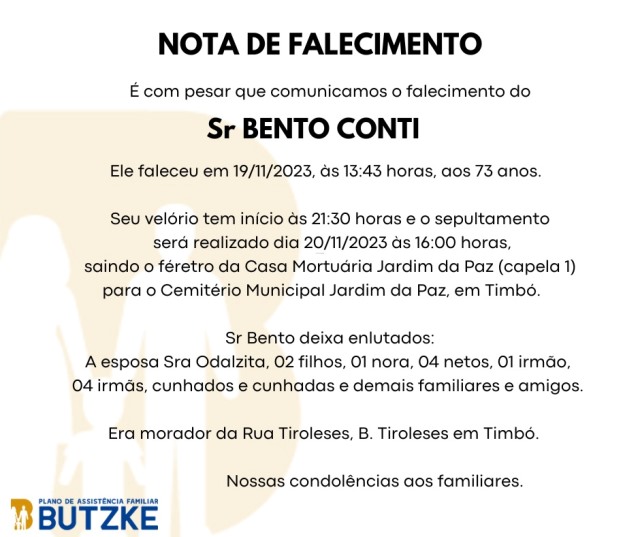 NOTA DE FALECIMENTO

É com pesar que comunicamos o falecimento do

Sr BENTO CONTI

Ele faleceu em 19/11/2023, às 13:43 horas, aos 73 anos.

Seu velório tem início às 21:30 horas e o sepultamento será realizado dia 20/11/2023 às 16:00 horas, saindo o féretro da Casa Mortuária Jardim da Paz (capela 1) para o Cemitério Municipal Jardim da Paz, em Timbó.

Sr Bento deixa enlutados:
A esposa Sra Odalzita, 02 filhos, 01 nora, 04 netos, 01 irmão, 04 irmãs, cunhados e cunhadas e demais familiares e amigos.

Era morador da Rua Tiroleses, B. Tiroleses em Timbó.

Nossas condolências aos familiares.

PLANO DE ASSISTÊNCIA FAMILIAR
BUTZKE